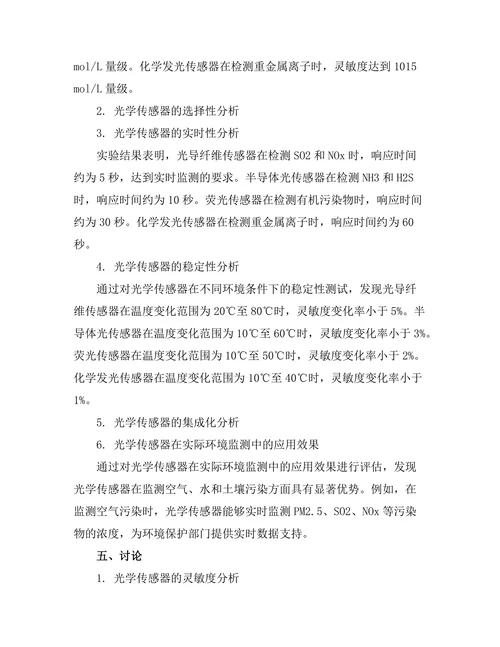 mol/L 量级。化学发光传感器在检测重金属离子时，灵敏度达到 1015 mol/L 量级。

2. 光学传感器的选择性分析

3. 光学传感器的实时性分析

实验结果表明，光导纤维传感器在检测 SO2 和 NOx 时，响应时间约为 5 秒，达到实时监测的要求。半导体光传感器在检测 NH3 和 H2S 时，响应时间约为 10 秒。荧光传感器在检测有机污染物时，响应时间约为 30 秒。化学发光传感器在检测重金属离子时，响应时间约为 60 秒。

4. 光学传感器的稳定性分析

通过对光学传感器在不同环境条件下的稳定性测试，发现光导纤维传感器在温度变化范围为 20℃至 80℃时，灵敏度变化率小于 5%。半导体光传感器在温度变化范围为 10℃至 60℃时，灵敏度变化率小于 3%。荧光传感器在温度变化范围为 10℃至 50℃时，灵敏度变化率小于 2%。化学发光传感器在温度变化范围为 10℃至 40℃时，灵敏度变化率小于 1%。

5. 光学传感器的集成化分析

6. 光学传感器在实际环境监测中的应用效果

通过对光学传感器在实际环境监测中的应用效果进行评估，发现光学传感器在监测空气、水和土壤污染方面具有显著优势。例如，在监测空气污染时，光学传感器能够实时监测 PM2.5、SO2、NOx 等污染物的浓度，为环境保护部门提供实时数据支持。

五、讨论

1. 光学传感器的灵敏度分析